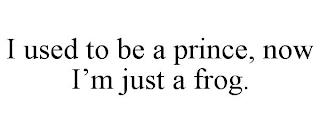 I used to be a prince, now I’m just a frog.